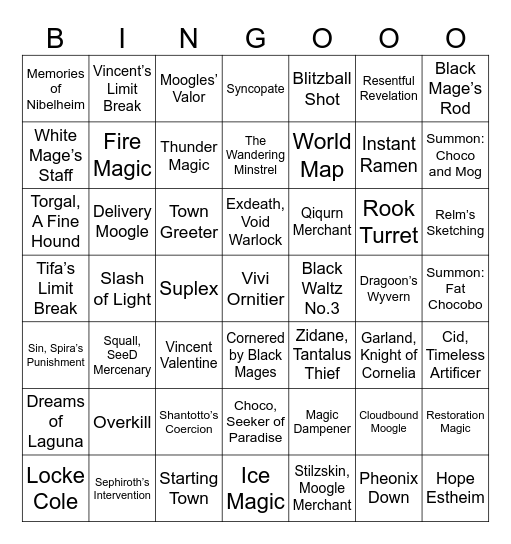 | B | I | N | G | O | O | O |
|---|---|---|---|---|---|---|
| Memories of Nibelheim | Vincent's Limit Break | Moogles' Valor | Syncopate | Blitzball Shot | Resentful Revelation | Black Mage's Rod |
| White Mage's Staff | Fire Magic | Thunder Magic | The Wandering Minstrel | World Map | Instant Ramen | Summon: Choco and Mog |
| Torgal, A Fine Hound | Delivery Moogle | Town Greeter | Exdeath, Void Warlock | Qiqurn Merchant | Rook Turret | Relm's Sketching |
| Tifa's Limit Break | Slash of Light | Suplex | Vivi Ornitier | Black Waltz No.3 | Dragoon's Wyvern | Summon: Fat Chocobo |
| Sin, Spira's Punishment | Squall, SeeD Mercenary | Vincent Valentine | Cornered by Black Mages | Zidane, Tantalus Thief | Garland, Knight of Cornelia | Cid, Timeless Artificer |
| Dreams of Laguna | Overkill | Shantotto's Coercion | Choco, Seeker of Paradise | Magic Dampener | Cloudbound Moogle | Restoration Magic |
| Locke Cole | Sephiroth's Intervention | Starting Town | Ice Magic | Stilzskin, Moogle Merchant | Pheonix Down | Hope Estheim |